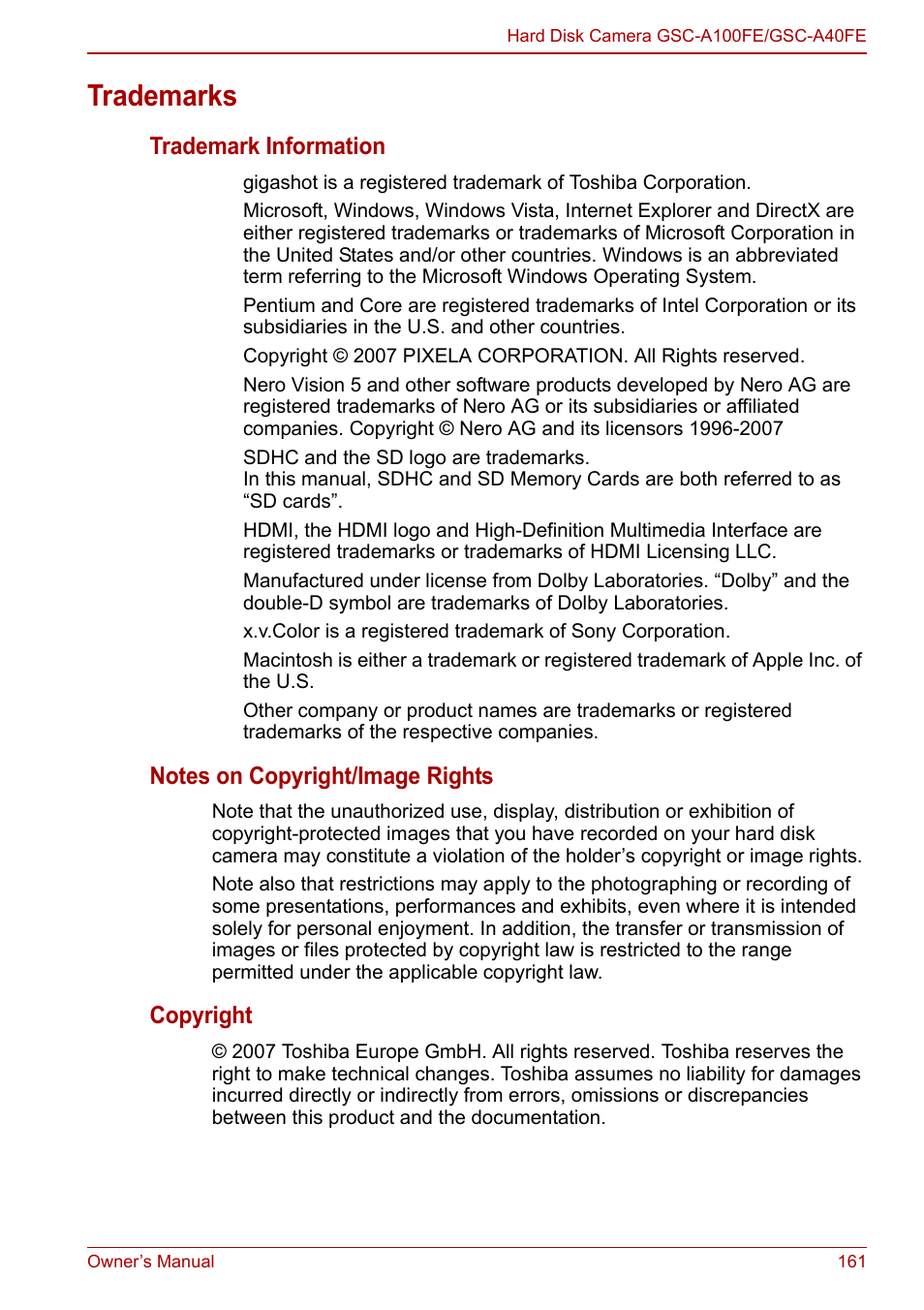 Hard Disk Camera GSC-A100FE/GSC-A40FE

Trademarks

Trademark Information

gigashot is a registered trademark of Toshiba Corporation.

Microsoft, Windows, Windows Vista, Internet Explorer and DirectX are either registered trademarks or trademarks of Microsoft Corporation in the United States and/or other countries. Windows is an abbreviated term referring to the Microsoft Windows Operating System.

Pentium and Core are registered trademarks of Intel Corporation or its subsidiaries in the U.S. and other countries.

Copyright © 2007 PIXELA CORPORATION. All Rights reserved.

Nero Vision 5 and other software products developed by Nero AG are registered trademarks of Nero AG or its subsidiaries or affiliated companies. Copyright © Nero AG and its licensors 1996-2007

SDHC and the SD logo are trademarks.
In this manual, SDHC and SD Memory Cards are both referred to as “SD cards”.

HDMI, the HDMI logo and High-Definition Multimedia Interface are registered trademarks or trademarks of HDMI Licensing LLC.

Manufactured under license from Dolby Laboratories. “Dolby” and the double-D symbol are trademarks of Dolby Laboratories.

x.v.Color is a registered trademark of Sony Corporation.

Macintosh is either a trademark or registered trademark of Apple Inc. of the U.S.

Other company or product names are trademarks or registered trademarks of the respective companies.

Notes on Copyright/Image Rights

Note that the unauthorized use, display, distribution or exhibition of copyright-protected images that you have recorded on your hard disk camera may constitute a violation of the holder’s copyright or image rights.

Note also that restrictions may apply to the photographing or recording of some presentations, performances and exhibits, even where it is intended solely for personal enjoyment. In addition, the transfer or transmission of images or files protected by copyright law is restricted to the range permitted under the applicable copyright law.

Copyright

© 2007 Toshiba Europe GmbH. All rights reserved. Toshiba reserves the right to make technical changes. Toshiba assumes no liability for damages incurred directly or indirectly from errors, omissions or discrepancies between this product and the documentation.

Owner’s Manual
161